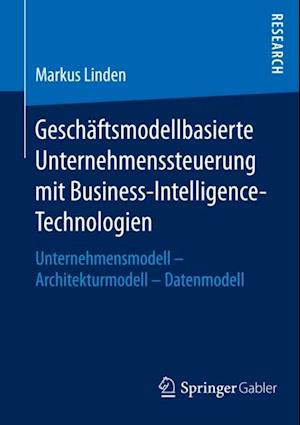 RESEARCH

Markus Linden

Geschäftsmodellbasierte Unternehmenssteuerung mit Business-Intelligence-Technologien

Unternehmensmodell – Architekturmodell – Datenmodell

Springer Gabler